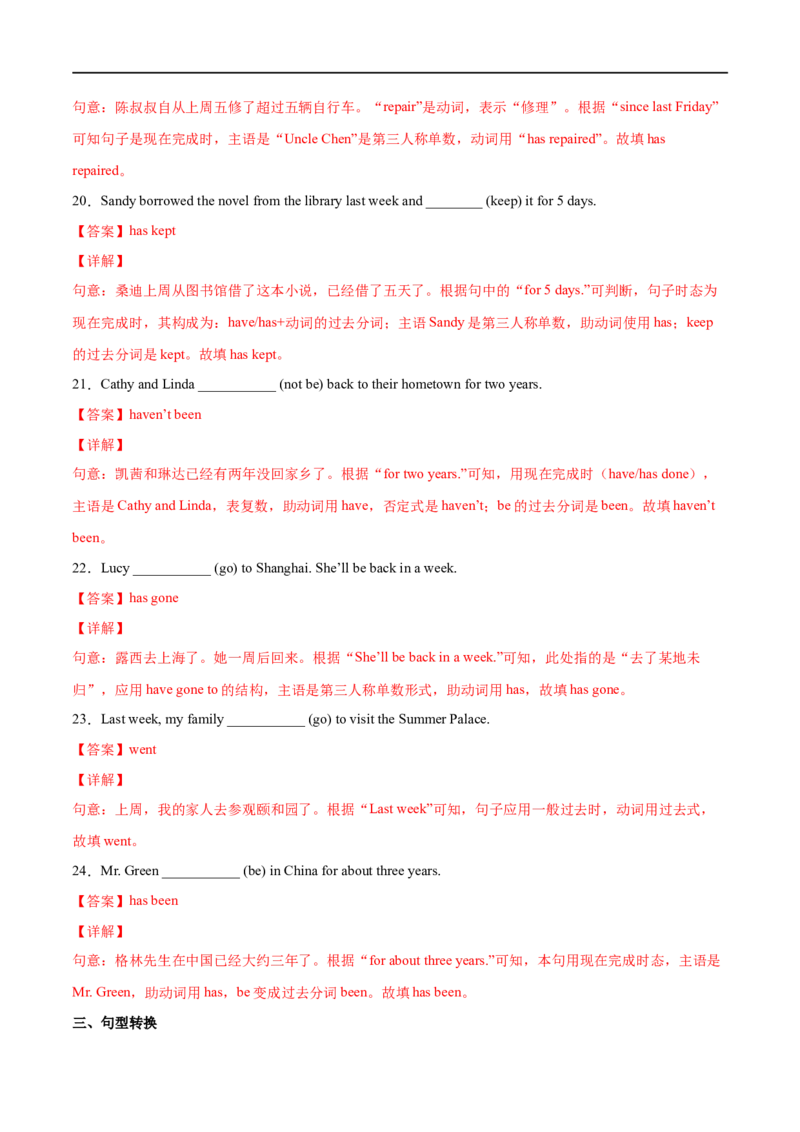 句意：陈叔叔自从上周五修了超过五辆自行车。“repair”是动词，表示“修理”。根据“since last Friday”可知句子是现在完成时，主语是“Uncle Chen”是第三人称单数，动词用“has repaired”。故填 has repaired。

20．Sandy borrowed the novel from the library last week and ________ (keep) it for 5 days.

【答案】has kept

【详解】

句意：桑迪上周从图书馆借了这本小说，已经借了五天了。根据句中的“for 5 days.”可判断，句子时态为现在完成时，其构成为：have/has+动词的过去分词；主语 Sandy 是第三人称单数，助动词使用 has；keep 的过去分词是 kept。故填 has kept。

21．Cathy and Linda ___________ (not be) back to their hometown for two years.

【答案】haven’t been

【详解】

句意：凯茜和琳达已经有两年没回家乡了。根据“for two years.”可知，用现在完成时（have/has done），主语是 Cathy and Linda，表复数，助动词用 have，否定式是 haven’t；be 的过去分词是 been。故填 haven’t been。

22．Lucy ___________ (go) to Shanghai. She’ll be back in a week.

【答案】has gone

【详解】

句意：露西去上海了。她一周后回来。根据“She’ll be back in a week.”可知，此处指的是“去了某地未归”，应用 have gone to 的结构，主语是第三人称单数形式，助动词用 has，故填 has gone。

23．Last week, my family ___________ (go) to visit the Summer Palace.

【答案】went

【详解】

句意：上周，我的家人去参观颐和园了。根据“Last week”可知，句子应用一般过去时，动词用过去式，故填 went。

24．Mr. Green ___________ (be) in China for about three years.

【答案】has been

【详解】

句意：格林先生在中国已经大约三年了。根据“for about three years.”可知，本句用现在完成时态，主语是 Mr. Green，助动词用 has，be 变成过去分词 been。故填 has been。

三、句型转换